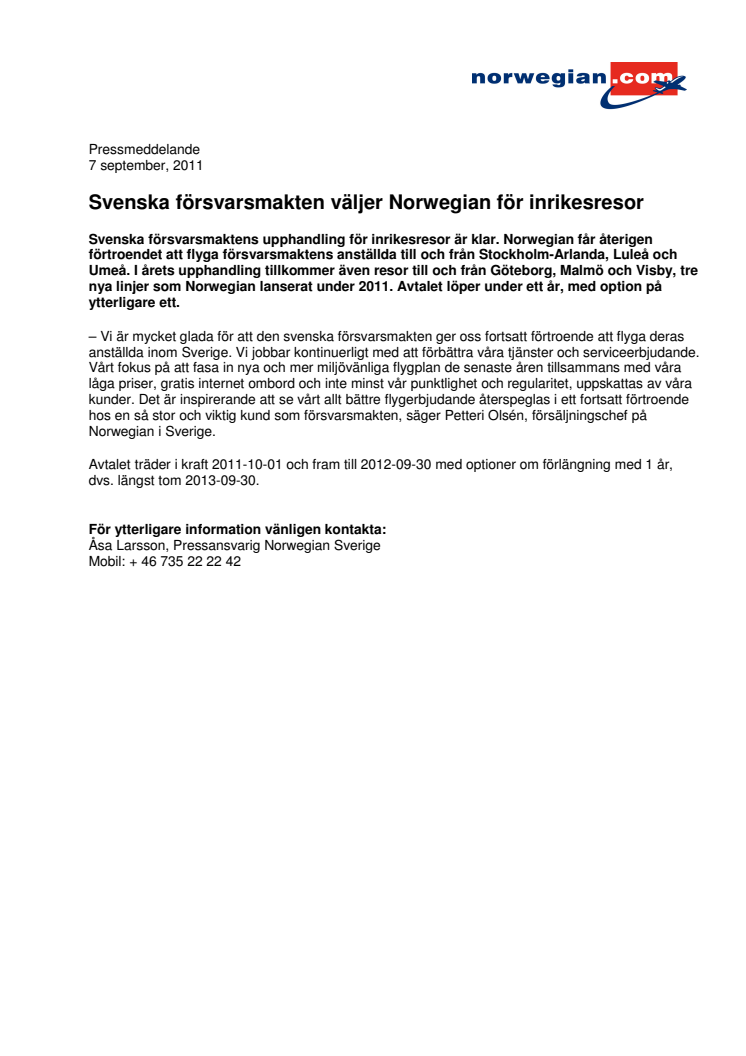 norwegian.com

Pressmeddelande
7 september, 2011

Svenska försvarsmakten väljer Norwegian för inrikesresor

Svenska försvarsmaktens upphandling för inrikesresor är klar. Norwegian får återigen förtroendet att flyga försvarsmaktens anställda till och från Stockholm-Arlanda, Luleå och Umeå. I årets upphandling tillkommer även resor till och från Göteborg, Malmö och Visby, tre nya linjer som Norwegian lanserat under 2011. Avtalet löper under ett år, med option på ytterligare ett.

– Vi är mycket glada för att den svenska försvarsmakten ger oss fortsatt förtroende att flyga deras anställda inom Sverige. Vi jobbar kontinuerligt med att förbättra våra tjänster och serviceerbjudande. Vårt fokus på att fasa in nya och mer miljövänliga flygplan de senaste åren tillsammans med våra låga priser, gratis internet ombord och inte minst vår punktlighet och regularitet, uppskattas av våra kunder. Det är inspirerande att se vårt allt bättre flygerbjudande återspeglas i ett fortsatt förtroende hos en så stor och viktig kund som försvarsmakten, säger Petteri Olsén, försäljningschef på Norwegian i Sverige.

Avtalet träder i kraft 2011-10-01 och fram till 2012-09-30 med optioner om förlängning med 1 år, dvs. längst tom 2013-09-30.

För ytterligare information vänligen kontakta:
Åsa Larsson, Pressansvarig Norwegian Sverige
Mobil: + 46 735 22 22 42